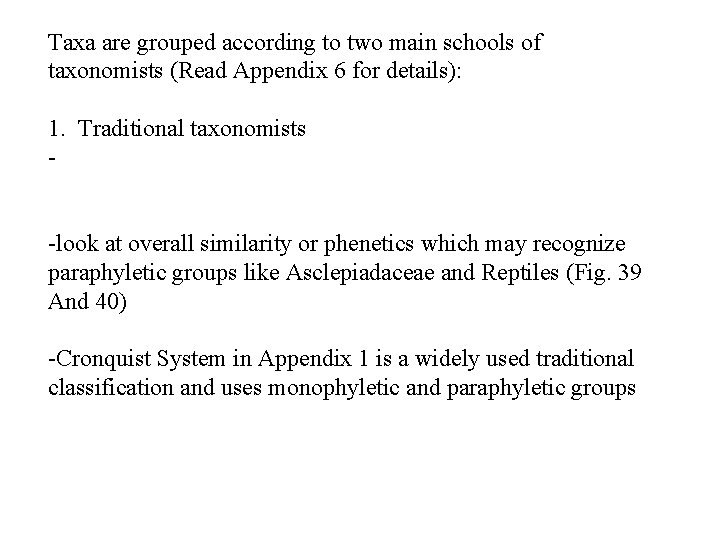 Taxa are grouped according to two main schools of taxonomists (Read Appendix 6 for details):

1. Traditional taxonomists
-

-look at overall similarity or phenetics which may recognize paraphyletic groups like Asclepiadaceae and Reptiles (Fig. 39 And 40)

-Cronquist System in Appendix 1 is a widely used traditional classification and uses monophyletic and paraphyletic groups